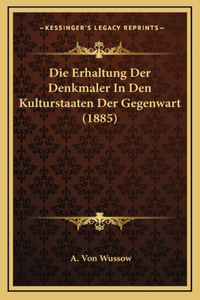 —KESSINGER'S LEGACY REPRINTS—

Die Erhaltung Der Denkmaler In Den Kulturstaaten Der Gegenwart (1885)

A. Von Wussow